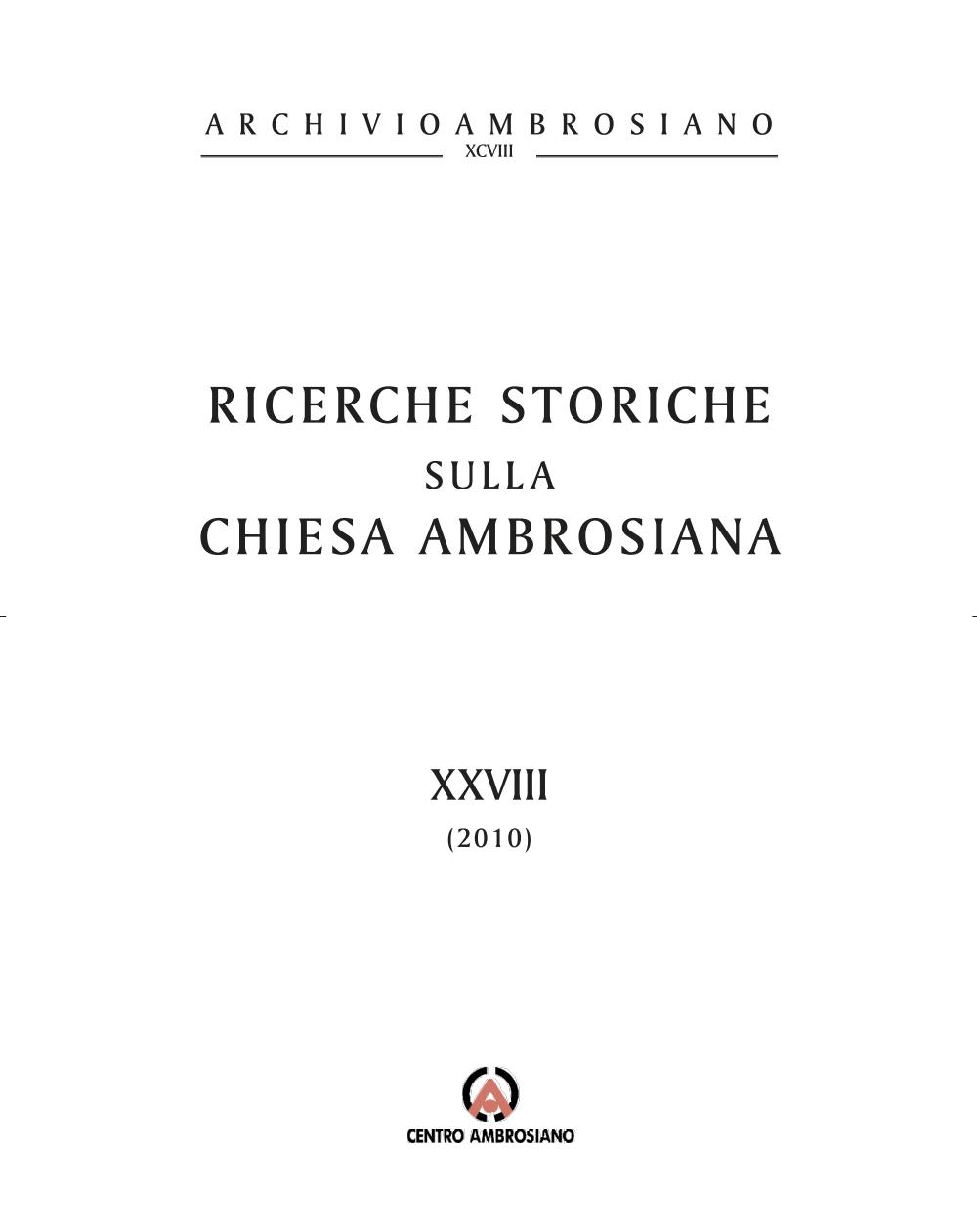 ARCHIVIO AMBROSIANO
XCVIII

RICERCHE STORICHE
SULLA
CHIESA AMBROSIANA

XXVIII
(2010)

CENTRO AMBROSIANO